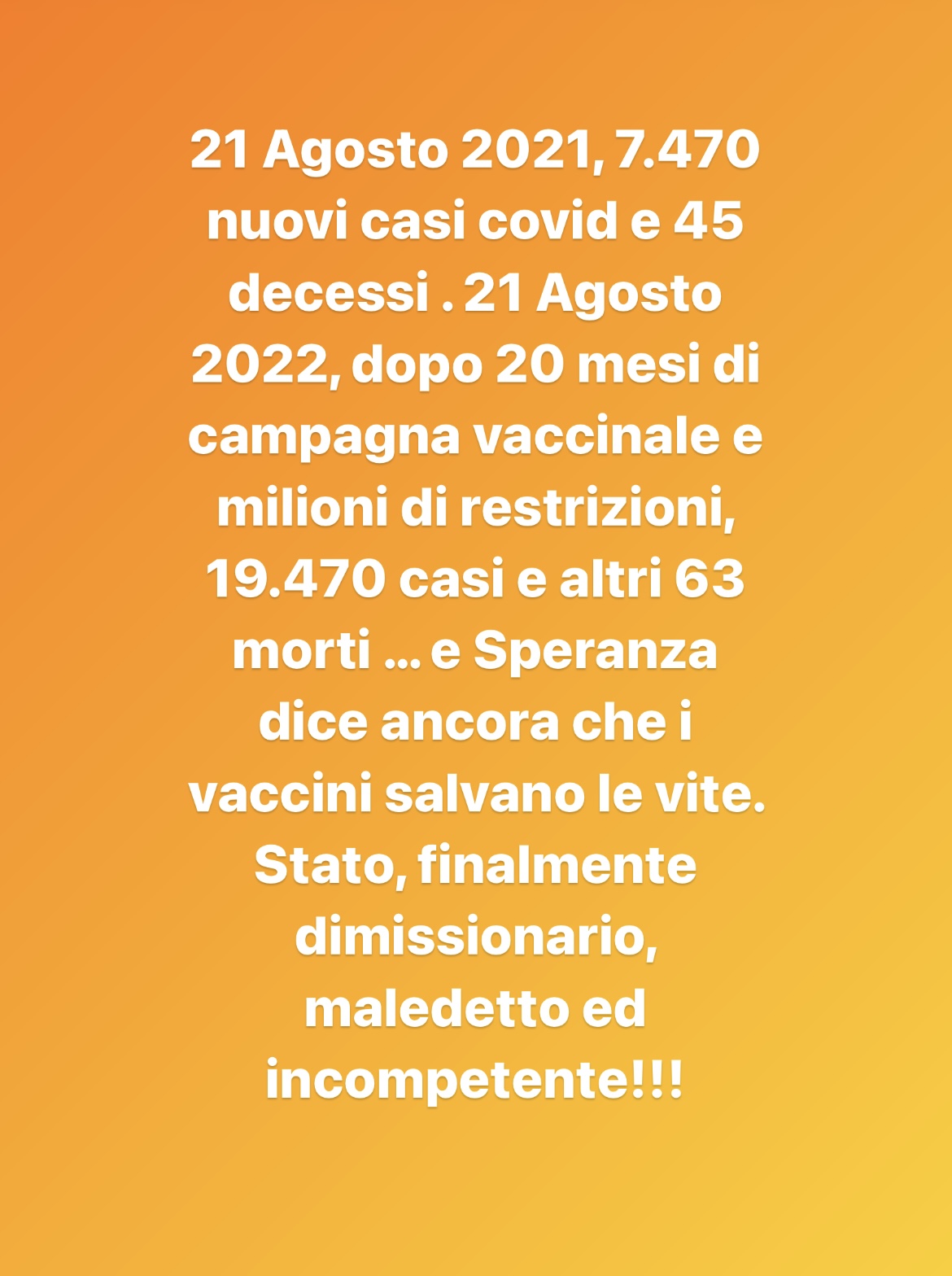 21 Agosto 2021, 7.470 nuovi casi covid e 45 decessi . 21 Agosto 2022, dopo 20 mesi di campagna vaccinale e milioni di restrizioni, 19.470 casi e altri 63 morti … e Speranza dice ancora che i vaccini salvano le vite. Stato, finalmente dimissionario, maledetto ed incompetente!!!